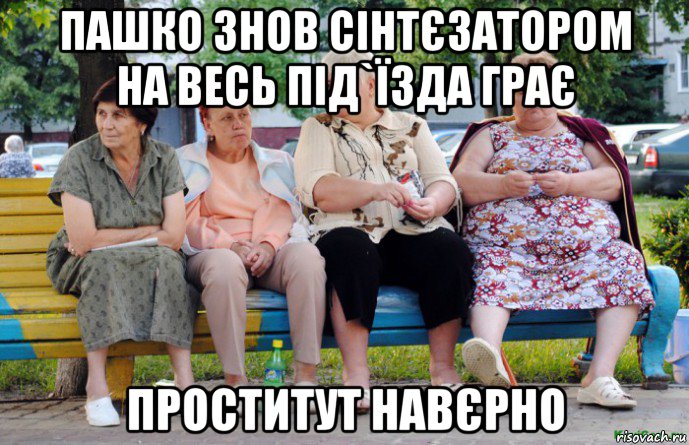 ПАШКО ЗНОВ СІНТЄЗАТОРОМ НА ВЕСЬ ПІД`ЇЗДА ГРАЄ

ПРОСТИТУТ НАВЄРНО

risovach.ru